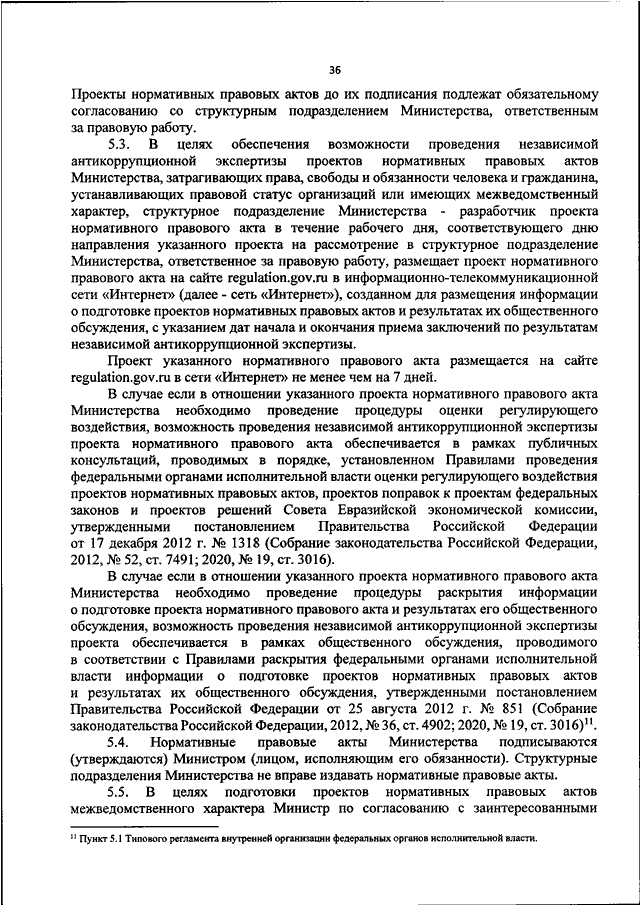 36

Проекты нормативных правовых актов до их подписания подлежат обязательному согласованию со структурным подразделением Министерства, ответственным за правовую работу.

5.3. В целях обеспечения возможности проведения независимой антикоррупционной экспертизы проектов нормативных правовых актов Министерства, затрагивающих права, свободы и обязанности человека и гражданина, устанавливающих правовой статус организаций или имеющих межведомственный характер, структурное подразделение Министерства - разработчик проекта нормативного правового акта в течение рабочего дня, соответствующего дню направления указанного проекта на рассмотрение в структурное подразделение Министерства, ответственное за правовую работу, размещает проект нормативного правового акта на сайте regulation.gov.ru в информационно-телекоммуникационной сети «Интернет» (далее - сеть «Интернет»), созданном для размещения информации о подготовке проектов нормативных правовых актов и результатах их общественного обсуждения, с указанием дат начала и окончания приема заключений по результатам независимой антикоррупционной экспертизы.

Проект указанного нормативного правового акта размещается на сайте regulation.gov.ru в сети «Интернет» не менее чем на 7 дней.

В случае если в отношении указанного проекта нормативного правового акта Министерства необходимо проведение процедуры оценки регулирующего воздействия, возможность проведения независимой антикоррупционной экспертизы проекта нормативного правового акта обеспечивается в рамках публичных консультаций, проводимых в порядке, установленном Правилами проведения федеральными органами исполнительной власти оценки регулирующего воздействия проектов нормативных правовых актов, проектов поправок к проектам федеральных законов и проектов решений Совета Евразийской экономической комиссии, утвержденными постановлением Правительства Российской Федерации от 17 декабря 2012 г. № 1318 (Собрание законодательства Российской Федерации, 2012, № 52, ст. 7491; 2020, № 19, ст. 3016).

В случае если в отношении указанного проекта нормативного правового акта Министерства необходимо проведение процедуры раскрытия информации о подготовке проекта нормативного правового акта и результатах его общественного обсуждения, возможность проведения независимой антикоррупционной экспертизы проекта обеспечивается в рамках общественного обсуждения, проводимого в соответствии с Правилами раскрытия федеральными органами исполнительной власти информации о подготовке проектов нормативных правовых актов и результатах их общественного обсуждения, утвержденными постановлением Правительства Российской Федерации от 25 августа 2012 г. № 851 (Собрание законодательства Российской Федерации, 2012, № 36, ст. 4902; 2020, № 19, ст. 3016)$^{11}$.

5.4. Нормативные правовые акты Министерства подписываются (утверждаются) Министром (лицом, исполняющим его обязанности). Структурные подразделения Министерства не вправе издавать нормативные правовые акты.

5.5. В целях подготовки проектов нормативных правовых актов межведомственного характера Министр по согласованию с заинтересованными

$^{11}$ Пункт 5.1 Типового регламента внутренней организации федеральных органов исполнительной власти.